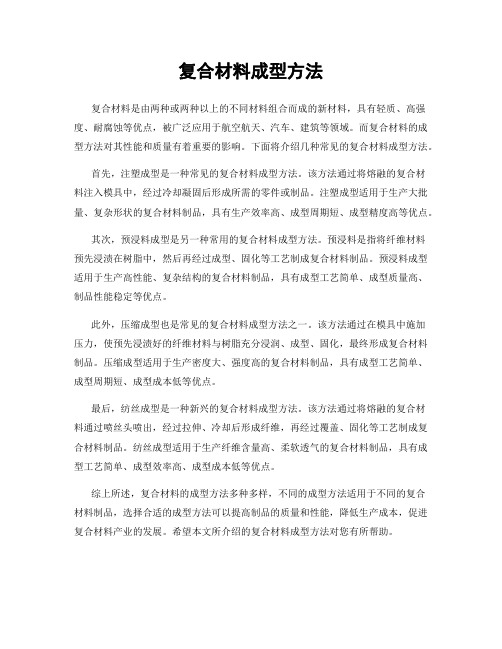 复合材料成型方法

复合材料是由两种或两种以上的不同材料组合而成的新材料，具有轻质、高强度、耐腐蚀等优点，被广泛应用于航空航天、汽车、建筑等领域。而复合材料的成型方法对其性能和质量有着重要的影响。下面将介绍几种常见的复合材料成型方法。

首先，注塑成型是一种常见的复合材料成型方法。该方法通过将熔融的复合材料注入模具中，经过冷却凝固后形成所需的零件或制品。注塑成型适用于生产大批量、复杂形状的复合材料制品，具有生产效率高、成型周期短、成型精度高等优点。

其次，预浸料成型是另一种常用的复合材料成型方法。预浸料是指将纤维材料预先浸渍在树脂中，然后再经过成型、固化等工艺制成复合材料制品。预浸料成型适用于生产高性能、复杂结构的复合材料制品，具有成型工艺简单、成型质量高、制品性能稳定等优点。

此外，压缩成型也是常见的复合材料成型方法之一。该方法通过在模具中施加压力，使预先浸渍好的纤维材料与树脂充分浸润、成型、固化，最终形成复合材料制品。压缩成型适用于生产密度大、强度高的复合材料制品，具有成型工艺简单、成型周期短、成型成本低等优点。

最后，纺丝成型是一种新兴的复合材料成型方法。该方法通过将熔融的复合材料通过喷丝头喷出，经过拉伸、冷却后形成纤维，再经过覆盖、固化等工艺制成复合材料制品。纺丝成型适用于生产纤维含量高、柔软透气的复合材料制品，具有成型工艺简单、成型效率高、成型成本低等优点。

综上所述，复合材料的成型方法多种多样，不同的成型方法适用于不同的复合材料制品，选择合适的成型方法可以提高制品的质量和性能，降低生产成本，促进复合材料产业的发展。希望本文所介绍的复合材料成型方法对您有所帮助。